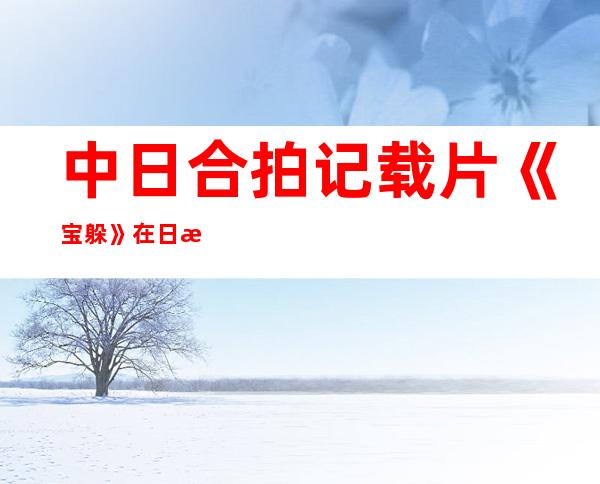 中日合拍记载片《宝躲》在日æ